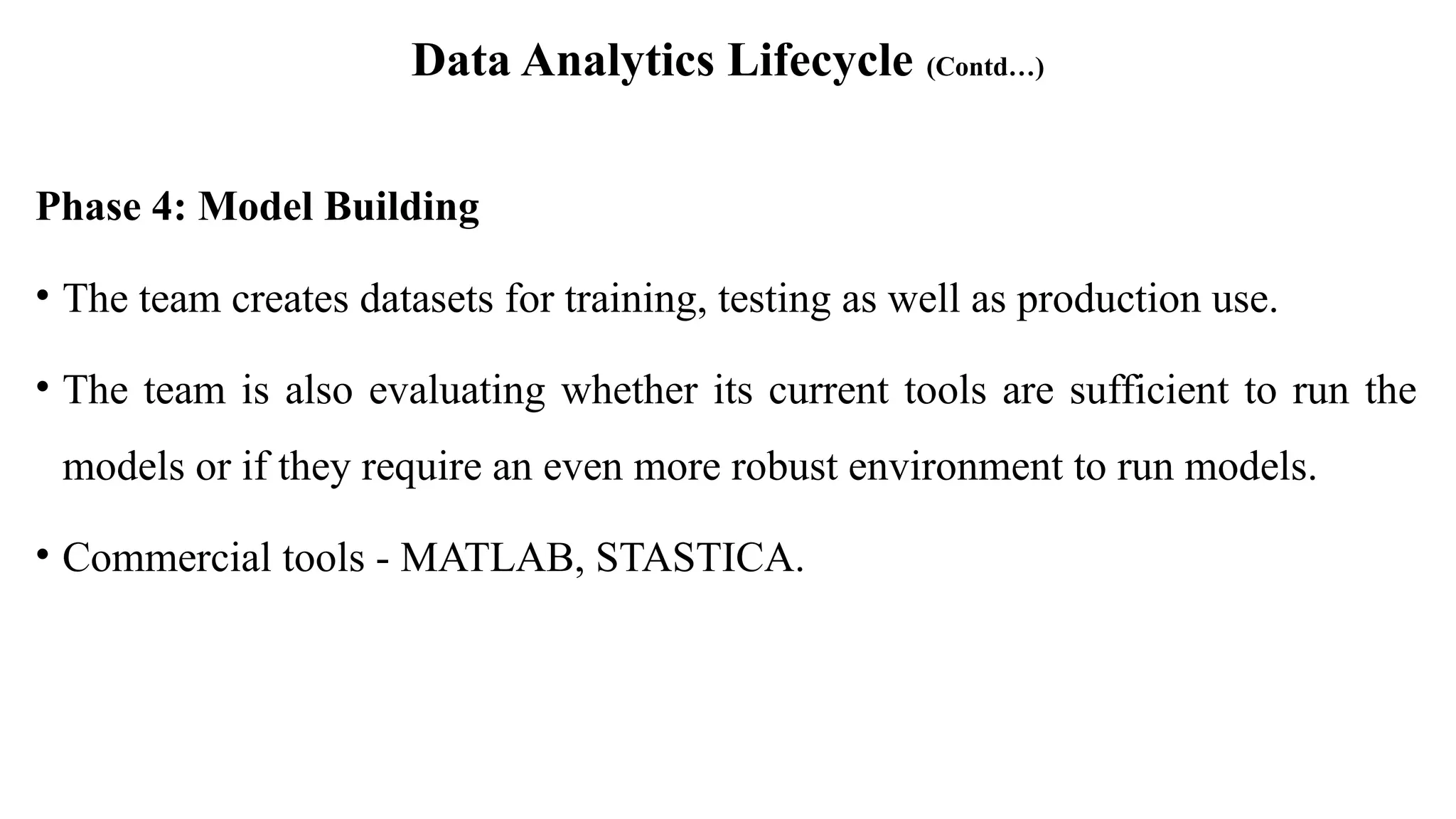 Data Analytics Lifecycle (Contd…)

Phase 4: Model Building

• The team creates datasets for training, testing as well as production use.

• The team is also evaluating whether its current tools are sufficient to run the models or if they require an even more robust environment to run models.

• Commercial tools - MATLAB, STASTICA.